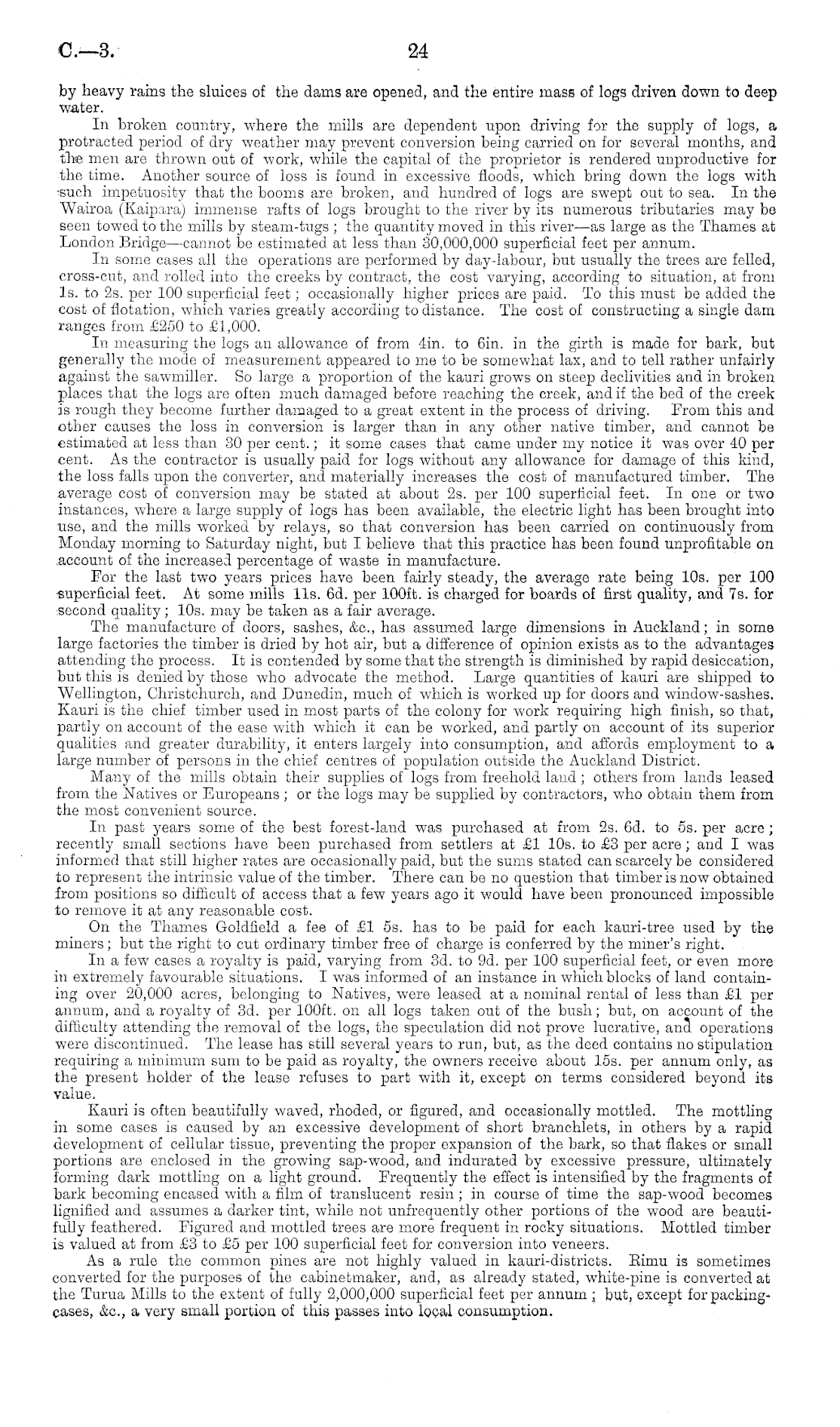 C.—3. 24

by heavy rains the sluices of the dams are opened, and the entire mass of logs driven down to deep water.

In broken country, where the mills are dependent upon driving for the supply of logs, a protracted period of dry weather may prevent conversion being carried on for several months, and the men are thrown out of work, while the capital of the proprietor is rendered unproductive for the time. Another source of loss is found in excessive floods, which bring down the logs with such impetuosity that the booms are broken, and hundred of logs are swept out to sea. In the Wairoa (Kaipara) immense rafts of logs brought to the river by its numerous tributaries may be seen towed to the mills by steam-tugs; the quantity moved in this river—as large as the Thames at London Bridge—cannot be estimated at less than 30,000,000 superficial feet per annum.

In some cases all the operations are performed by day-labour, but usually the trees are felled, cross-cut, and rolled into the creeks by contract, the cost varying, according to situation, at from 1s. to 2s. per 100 superficial feet; occasionally higher prices are paid. To this must be added the cost of flotation, which varies greatly according to distance. The cost of constructing a single dam ranges from £250 to £1,000.

In measuring the logs an allowance of from 4in. to 6in. in the girth is made for bark, but generally the mode of measurement appeared to me to be somewhat lax, and to tell rather unfairly against the sawmiller. So large a proportion of the kauri grows on steep declivities and in broken places that the logs are often much damaged before reaching the creek, and if the bed of the creek is rough they become further damaged to a great extent in the process of driving. From this and other causes the loss in conversion is larger than in any other native timber, and cannot be estimated at less than 30 per cent.; it some cases that came under my notice it was over 40 per cent. As the contractor is usually paid for logs without any allowance for damage of this kind, the loss falls upon the converter, and materially increases the cost of manufactured timber. The average cost of conversion may be stated at about 2s. per 100 superficial feet. In one or two instances, where a large supply of logs has been available, the electric light has been brought into use, and the mills worked by relays, so that conversion has been carried on continuously from Monday morning to Saturday night, but I believe that this practice has been found unprofitable on account of the increased percentage of waste in manufacture.

For the last two years prices have been fairly steady, the average rate being 10s. per 100 superficial feet. At some mills 11s. 6d. per 100ft. is charged for boards of first quality, and 7s. for second quality; 10s. may be taken as a fair average.

The manufacture of doors, sashes, &c., has assumed large dimensions in Auckland; in some large factories the timber is dried by hot air, but a difference of opinion exists as to the advantages attending the process. It is contended by some that the strength is diminished by rapid desiccation, but this is denied by those who advocate the method. Large quantities of kauri are shipped to Wellington, Christchurch, and Dunedin, much of which is worked up for doors and window-sashes. Kauri is the chief timber used in most parts of the colony for work requiring high finish, so that, partly on account of the ease with which it can be worked, and partly on account of its superior qualities and greater durability, it enters largely into consumption, and affords employment to a large number of persons in the chief centres of population outside the Auckland District.

Many of the mills obtain their supplies of logs from freehold land; others from lands leased from the Natives or Europeans; or the logs may be supplied by contractors, who obtain them from the most convenient source.

In past years some of the best forest-land was purchased at from 2s. 6d. to 5s. per acre; recently small sections have been purchased from settlers at £1 10s. to £3 per acre; and I was informed that still higher rates are occasionally paid, but the sums stated can scarcely be considered to represent the intrinsic value of the timber. There can be no question that timber is now obtained from positions so difficult of access that a few years ago it would have been pronounced impossible to remove it at any reasonable cost.

On the Thames Goldfield a fee of £1 5s. has to be paid for each kauri-tree used by the miners; but the right to cut ordinary timber free of charge is conferred by the miner's right.

In a few cases a royalty is paid, varying from 3d. to 9d. per 100 superficial feet, or even more in extremely favourable situations. I was informed of an instance in which blocks of land containing over 20,000 acres, belonging to Natives, were leased at a nominal rental of less than £1 per annum, and a royalty of 3d. per 100ft. on all logs taken out of the bush; but, on account of the difficulty attending the removal of the logs, the speculation did not prove lucrative, and operations were discontinued. The lease has still several years to run, but, as the deed contains no stipulation requiring a minimum sum to be paid as royalty, the owners receive about 15s. per annum only, as the present holder of the lease refuses to part with it, except on terms considered beyond its value.

Kauri is often beautifully waved, rhoded, or figured, and occasionally mottled. The mottling in some cases is caused by an excessive development of short branchlets, in others by a rapid development of cellular tissue, preventing the proper expansion of the bark, so that flakes or small portions are enclosed in the growing sap-wood, and indurated by excessive pressure, ultimately forming dark mottling on a light ground. Frequently the effect is intensified by the fragments of bark becoming encased with a film of translucent resin; in course of time the sap-wood becomes lignified and assumes a darker tint, while not unfrequently other portions of the wood are beautifully feathered. Figured and mottled trees are more frequent in rocky situations. Mottled timber is valued at from £3 to £5 per 100 superficial feet for conversion into veneers.

As a rule the common pines are not highly valued in kauri-districts. Rimu is sometimes converted for the purposes of the cabinetmaker, and, as already stated, white-pine is converted at the Turua Mills to the extent of fully 2,000,000 superficial feet per annum; but, except for packing-cases, &c., a very small portion of this passes into local consumption.